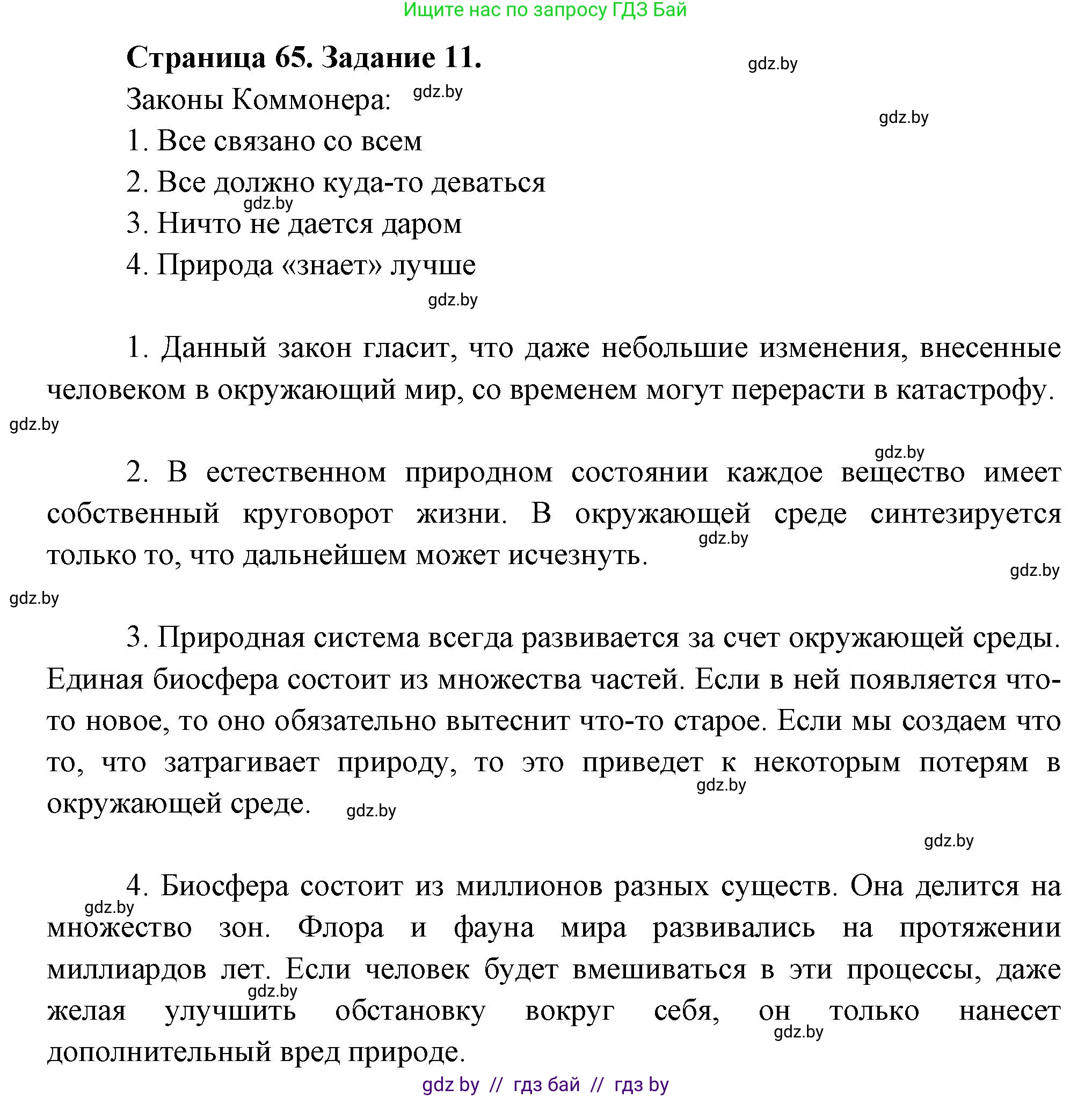 Ищите нас по запросу ГДЗ Бай

**Страница 65. Задание 11.** gdz.by

Законы Коммонера: gdz.by

gdz.by

1. Все связано со всем

2. Все должно куда-то деваться

gdz.by

3. Ничто не дается даром

4. Природа «знает» лучше

gdz.by

1. Данный закон гласит, что даже небольшие изменения, внесенные человеком в окружающий мир, со временем могут перерасти в катастрофу.

gdz.by

gdz.by

2. В естественном природном состоянии каждое вещество имеет собственный круговорот жизни. В окружающей среде синтезируется только то, что дальнейшем может исчезнуть. gdz.by

gdz.by

gdz.by

3. Природная система всегда развивается за счет окружающей среды. Единая биосфера состоит из множества частей. Если в ней появляется что-то новое, то оно обязательно вытеснит что-то старое. Если мы создаем что то, что затрагивает природу, то это приведет к некоторым потерям в окружающей среде. gdz.by gdz.by

gdz.by

4. Биосфера состоит из миллионов разных существ. Она делится на множество зон. Флора и фауна мира развивались на протяжении миллиардов лет. Если человек будет вмешиваться в эти процессы, даже желая улучшить обстановку вокруг себя, он только нанесет дополнительный вред природе.

gdz.by gdz.by gdz.by

gdz by // гдз бай // гдз by